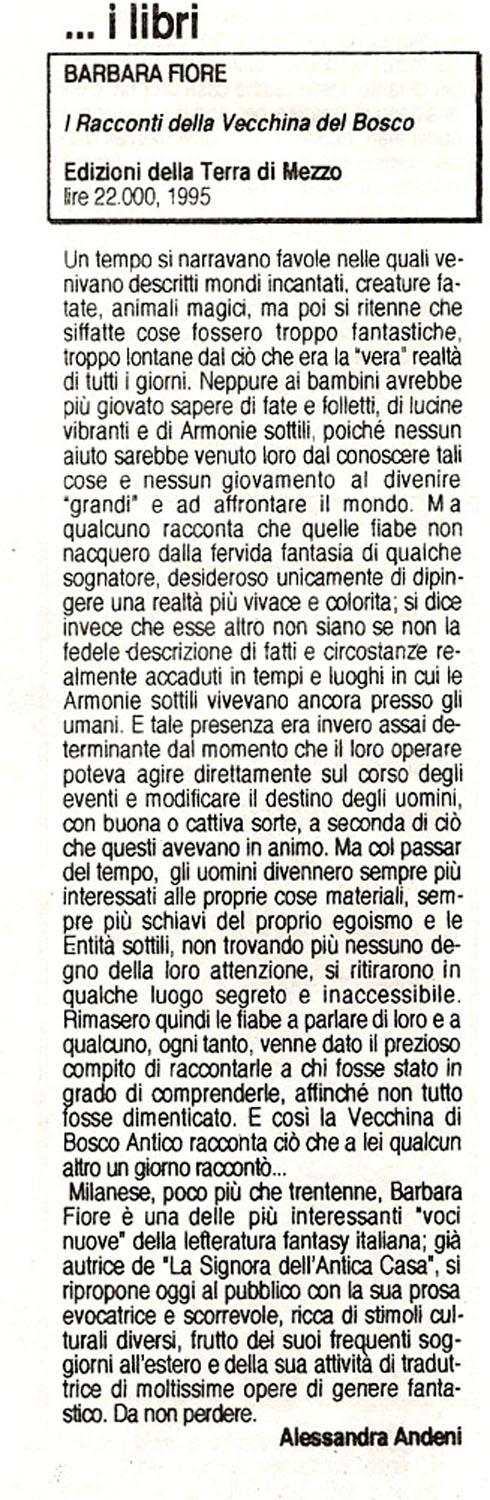 ... i libri

BARBARA FIORE

I Racconti della Vecchina del Bosco

Edizioni della Terra di Mezzo
lire 22.000, 1995

Un tempo si narravano favole nelle quali venivano descritti mondi incantati, creature fatate, animali magici, ma poi si ritenne che siffatte cose fossero troppo fantastiche, troppo lontane dal ciò che era la "vera" realtà di tutti i giorni. Neppure ai bambini avrebbe più giovato sapere di fate e folletti, di lucine vibranti e di Armonie sottili, poiché nessun aiuto sarebbe venuto loro dal conoscere tali cose e nessun giovamento al divenire "grandi" e ad affrontare il mondo. Ma qualcuno racconta che quelle fiabe non nacquero dalla fervida fantasia di qualche sognatore, desideroso unicamente di dipingere una realtà più vivace e colorita; si dice invece che esse altro non siano se non la fedele descrizione di fatti e circostanze realmente accaduti in tempi e luoghi in cui le Armonie sottili vivevano ancora presso gli umani. E tale presenza era invero assai determinante dal momento che il loro operare poteva agire direttamente sul corso degli eventi e modificare il destino degli uomini, con buona o cattiva sorte, a seconda di ciò che questi avevano in animo. Ma col passar del tempo, gli uomini divennero sempre più interessati alle proprie cose materiali, sempre più schiavi del proprio egoismo e le Entità sottili, non trovando più nessuno degno della loro attenzione, si ritirarono in qualche luogo segreto e inaccessibile. Rimasero quindi le fiabe a parlare di loro e a qualcuno, ogni tanto, venne dato il prezioso compito di raccontarle a chi fosse stato in grado di comprenderle, affinché non tutto fosse dimenticato. E così la Vecchina di Bosco Antico racconta ciò che a lei qualcun altro un giorno raccontò...

Milanese, poco più che trentenne, Barbara Fiore è una delle più interessanti "voci nuove" della letteratura fantasy italiana; già autrice de "La Signora dell'Antica Casa", si ripropone oggi al pubblico con la sua prosa evocatrice e scorrevole, ricca di stimoli culturali diversi, frutto dei suoi frequenti soggiorni all'estero e della sua attività di traduttrice di moltissime opere di genere fantastico. Da non perdere.

Alessandra Andeni